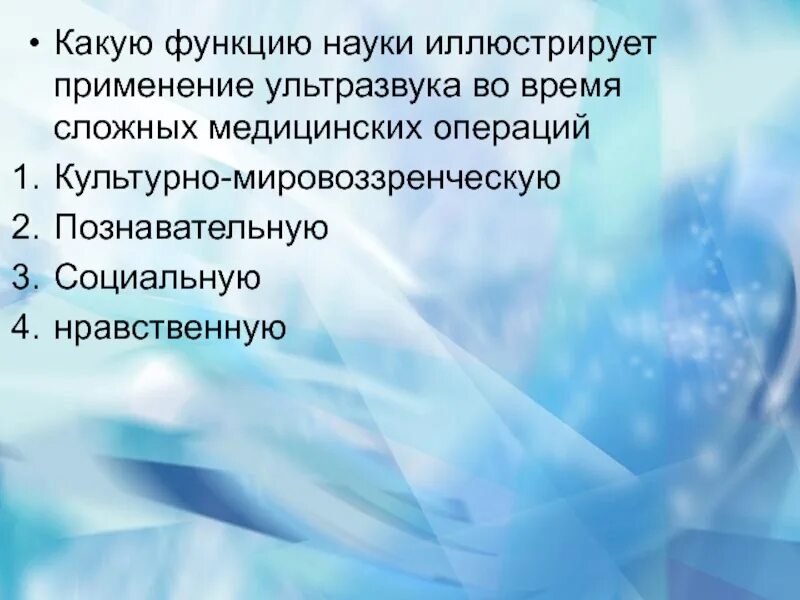 • Какую функцию науки иллюстрирует применение ультразвука во время сложных медицинских операций

1. Культурно-мировоззренческую
2. Познавательную
3. Социальную
4. нравственную